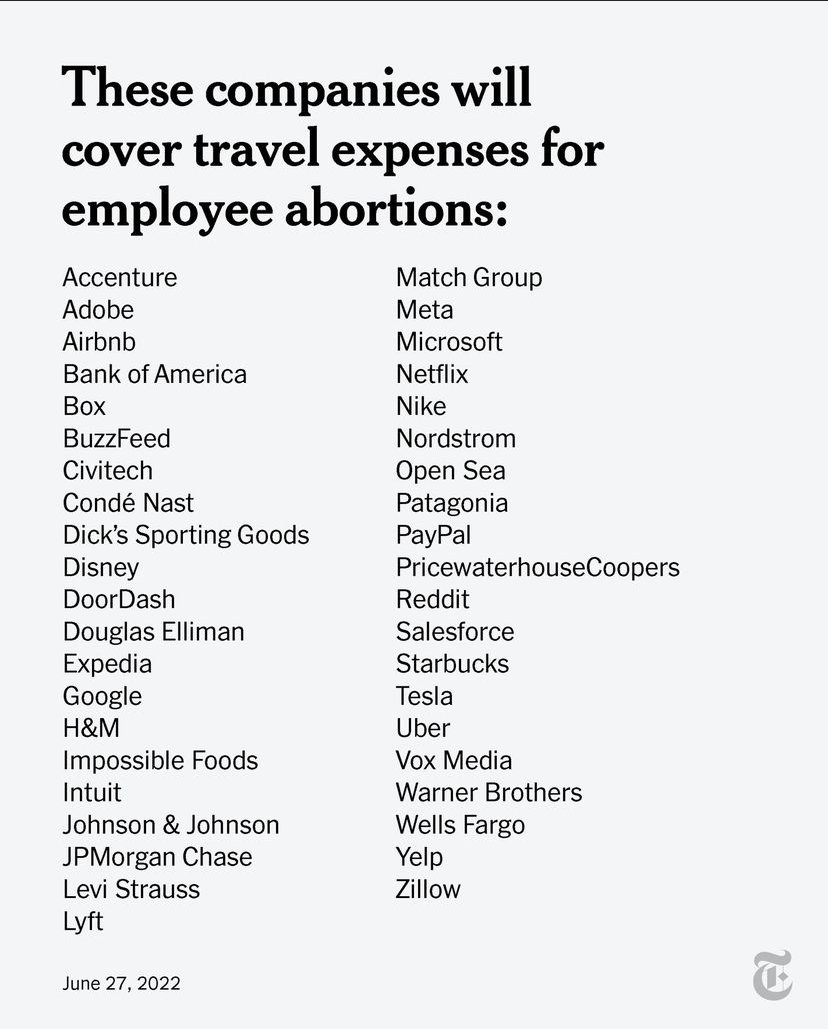 These companies will cover travel expenses for employee abortions:

Accenture
Adobe
Airbnb
Bank of America
Box
BuzzFeed
Civitech
Condé Nast
Dick's Sporting Goods
Disney
DoorDash
Douglas Elliman
Expedia
Google
H&M
Impossible Foods
Intuit
Johnson & Johnson
JPMorgan Chase
Levi Strauss
Lyft

Match Group
Meta
Microsoft
Netflix
Nike
Nordstrom
Open Sea
Patagonia
PayPal
PricewaterhouseCoopers
Reddit
Salesforce
Starbucks
Tesla
Uber
Vox Media
Warner Brothers
Wells Fargo
Yelp
Zillow

June 27, 2022